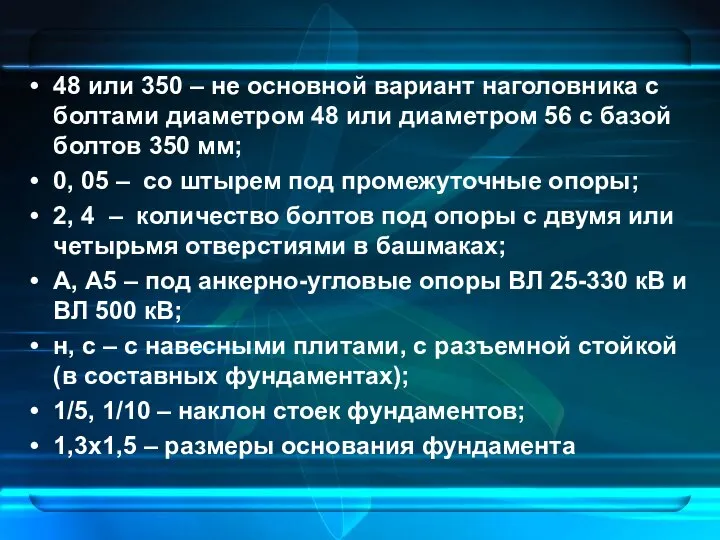 • 48 или 350 – не основной вариант наголовника с болтами диаметром 48 или диаметром 56 с базой болтов 350 мм;
• 0, 05 – со штырем под промежуточные опоры;
• 2, 4 – количество болтов под опоры с двумя или четырьмя отверстиями в башмаках;
• А, А5 – под анкерно-угловые опоры ВЛ 25-330 кВ и ВЛ 500 кВ;
• н, с – с навесными плитами, с разъемной стойкой (в составных фундаментах);
• 1/5, 1/10 – наклон стоек фундаментов;
• 1,3х1,5 – размеры основания фундамента